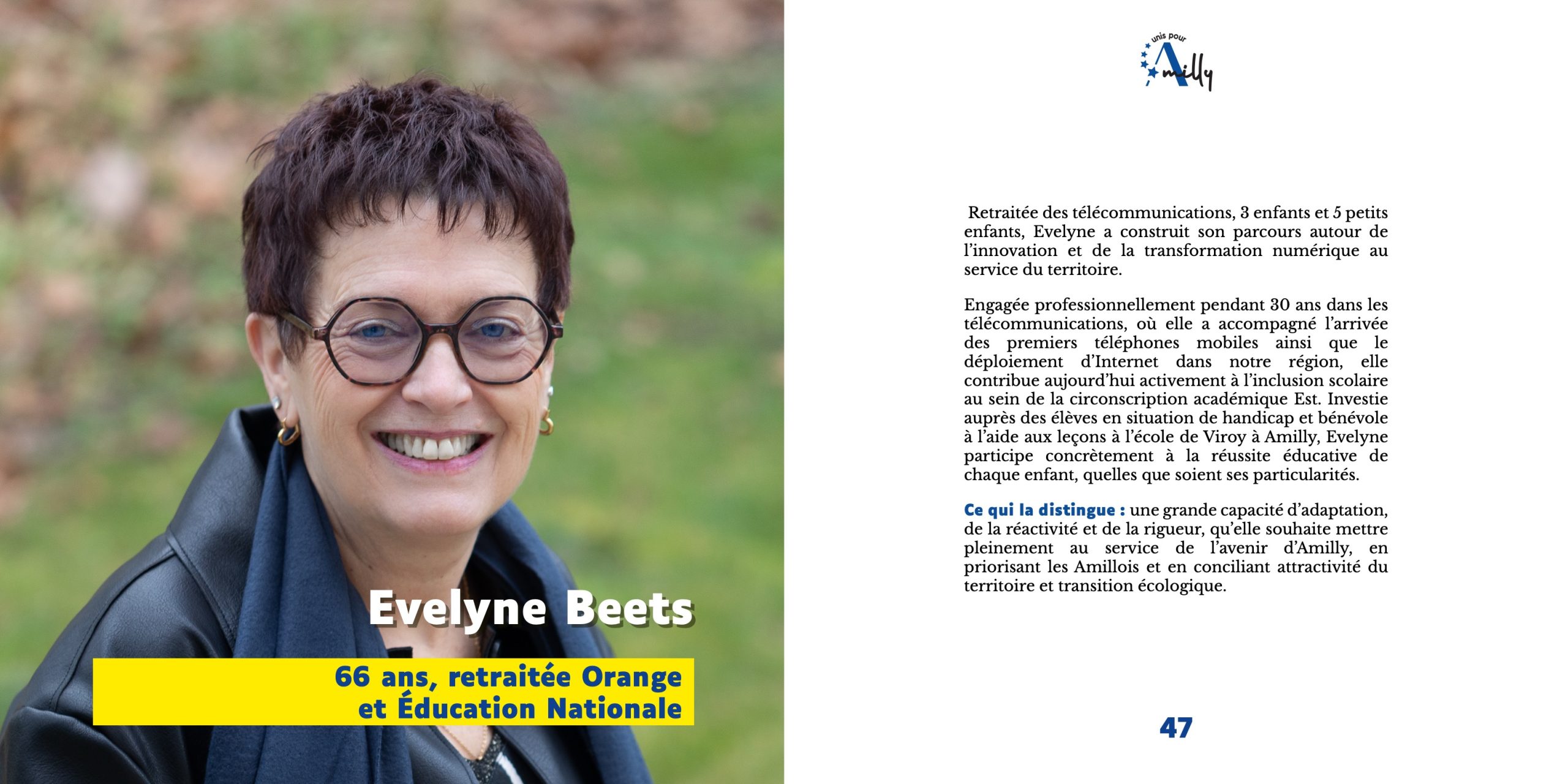 Evelyne Beets

66 ans, retraitée Orange et Éducation Nationale

unis pour Amilly

Retraitée des télécommunications, 3 enfants et 5 petits enfants, Evelyne a construit son parcours autour de l'innovation et de la transformation numérique au service du territoire.

Engagée professionnellement pendant 30 ans dans les télécommunications, où elle a accompagné l'arrivée des premiers téléphones mobiles ainsi que le déploiement d'Internet dans notre région, elle contribue aujourd'hui activement à l'inclusion scolaire au sein de la circonscription académique Est. Investie auprès des élèves en situation de handicap et bénévole à l'aide aux leçons à l'école de Viroy à Amilly, Evelyne participe concrètement à la réussite éducative de chaque enfant, quelles que soient ses particularités.

Ce qui la distingue : une grande capacité d'adaptation, de la réactivité et de la rigueur, qu'elle souhaite mettre pleinement au service de l'avenir d'Amilly, en priorisant les Amillois et en conciliant attractivité du territoire et transition écologique.

47